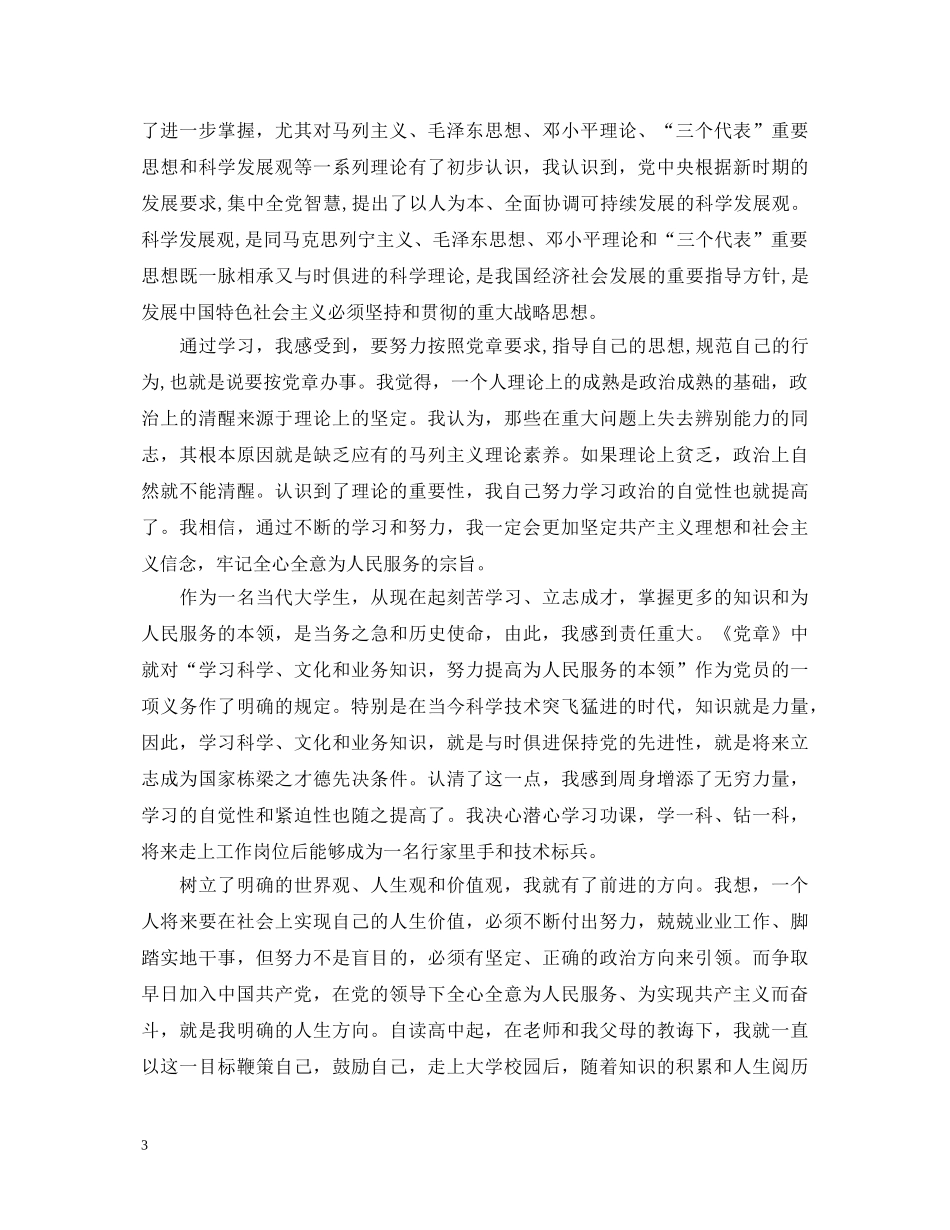 了进一步掌握，尤其对马列主义、毛泽东思想、邓小平理论、“三个代表”重要思想和科学发展观等一系列理论有了初步认识，我认识到，党中央根据新时期的发展要求,集中全党智慧,提出了以人为本、全面协调可持续发展的科学发展观。科学发展观，是同马克思列宁主义、毛泽东思想、邓小平理论和“三个代表”重要思想既一脉相承又与时俱进的科学理论,是我国经济社会发展的重要指导方针,是发展中国特色社会主义必须坚持和贯彻的重大战略思想。

通过学习，我感受到，要努力按照党章要求,指导自己的思想,规范自己的行为,也就是说要按党章办事。我觉得，一个人理论上的成熟是政治成熟的基础，政治上的清醒来源于理论上的坚定。我认为，那些在重大问题上失去辨别能力的同志，其根本原因就是缺乏应有的马列主义理论素养。如果理论上贫乏，政治上自然就不能清醒。认识到了理论的重要性，我自己努力学习政治的自觉性也就提高了。我相信，通过不断的学习和努力，我一定会更加坚定共产主义理想和社会主义信念，牢记全心全意为人民服务的宗旨。

作为一名当代大学生，从现在起刻苦学习、立志成才，掌握更多的知识和为人民服务的本领，是当务之急和历史使命，由此，我感到责任重大。《党章》中就对“学习科学、文化和业务知识，努力提高为人民服务的本领”作为党员的一项义务作了明确的规定。特别是在当今科学技术突飞猛进的时代，知识就是力量，因此，学习科学、文化和业务知识，就是与时俱进保持党的先进性，就是将来立志成为国家栋梁之才德先决条件。认清了这一点，我感到周身增添了无穷力量，学习的自觉性和紧迫性也随之提高了。我决心潜心学习功课，学一科、钻一科，将来走上工作岗位后能够成为一名行家里手和技术标兵。

树立了明确的世界观、人生观和价值观，我就有了前进的方向。我想，一个人将来要在社会上实现自己的人生价值，必须不断付出努力，兢兢业业工作、脚踏实地干事，但努力不是盲目的，必须有坚定、正确的政治方向来引领。而争取早日加入中国共产党，在党的领导下全心全意为人民服务、为实现共产主义而奋斗，就是我明确的人生方向。自读高中起，在老师和我父母的教诲下，我就一直以这一目标鞭策自己，鼓励自己，走上大学校园后，随着知识的积累和人生阅历

3